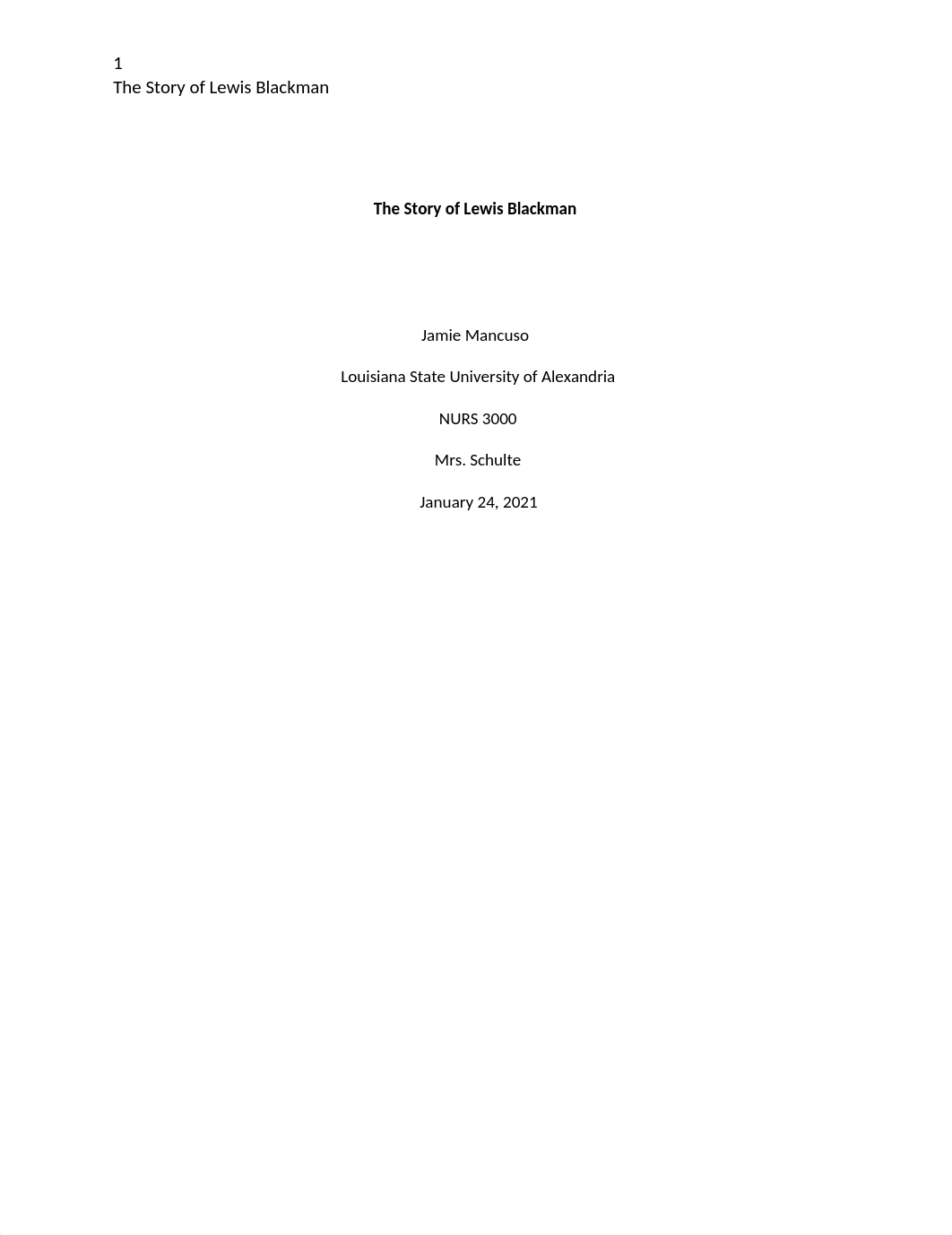 1
The Story of Lewis Blackman

The Story of Lewis Blackman

Jamie Mancuso

Louisiana State University of Alexandria

NURS 3000

Mrs. Schulte

January 24, 2021